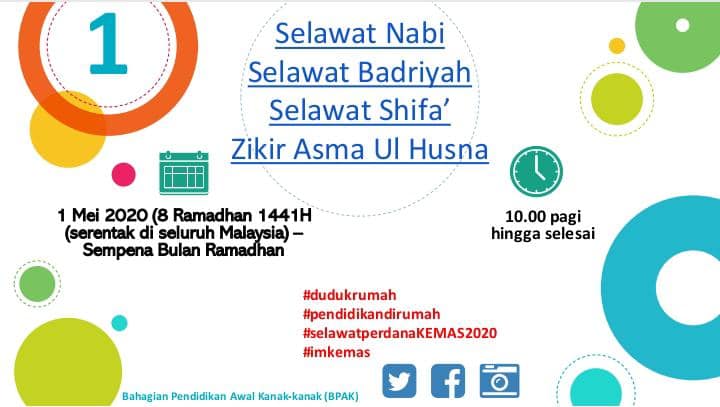 1

Selawat Nabi
Selawat Badriyah
Selawat Shifa'
Zikir Asma Ul Husna

1 Mei 2020 (8 Ramadhan 1441H
(serentak di seluruh Malaysia) –
Sempena Bulan Ramadhan

10.00 pagi
hingga selesai

#dudukrumah
#pendidikandirumah
#selawatperdanaKEMAS2020
#imkemas

Bahagian Pendidikan Awal Kanak-kanak (BPAK)